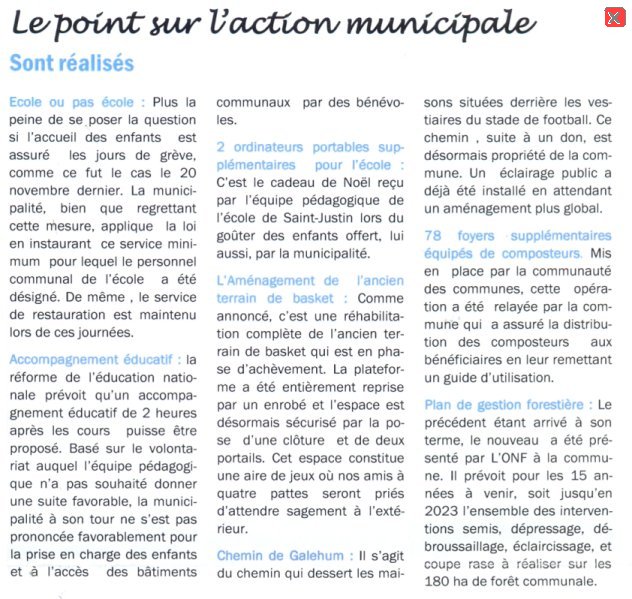 Le point sur l'action municipale

Sont réalisés

Ecole ou pas école : Plus la peine de se poser la question si l'accueil des enfants est assuré les jours de grève, comme ce fut le cas le 20 novembre dernier. La municipalité, bien que regrettant cette mesure, applique la loi en instaurant ce service minimum pour lequel le personnel communal de l'école a été désigné. De même , le service de restauration est maintenu lors de ces journées.

Accompagnement éducatif : la réforme de l'éducation nationale prévoit qu'un accompagnement éducatif de 2 heures après les cours puisse être proposé. Basé sur le volontariat auquel l'équipe pédagogique n'a pas souhaité donner une suite favorable, la municipalité à son tour ne s'est pas prononcée favorablement pour la prise en charge des enfants et à l'accès des bâtiments communaux par des bénévoles.

2 ordinateurs portables supplémentaires pour l'école : C'est le cadeau de Noël reçu par l'équipe pédagogique de l'école de Saint-Justin lors du goûter des enfants offert, lui aussi, par la municipalité.

L'Aménagement de l'ancien terrain de basket : Comme annoncé, c'est une réhabilitation complète de l'ancien terrain de basket qui est en phase d'achèvement. La plateforme a été entièrement reprise par un enrobé et l'espace est désormais sécurisé par la pose d'une clôture et de deux portails. Cet espace constitue une aire de jeux où nos amis à quatre pattes seront priés d'attendre sagement à l'extérieur.

Chemin de Galehum : Il s'agit du chemin qui dessert les maisons situées derrière les vestiaires du stade de football. Ce chemin , suite à un don, est désormais propriété de la commune. Un éclairage public a déjà été installé en attendant un aménagement plus global.

78 foyers supplémentaires équipés de composteurs. Mis en place par la communauté des communes, cette opération a été relayée par la commune qui a assuré la distribution des composteurs aux bénéficiaires en leur remettant un guide d'utilisation.

Plan de gestion forestière : Le précédent étant arrivé à son terme, le nouveau a été présenté par L'ONF à la commune. Il prévoit pour les 15 années à venir, soit jusqu'en 2023 l'ensemble des interventions semis, dépressage, débroussaillage, éclaircissage, et coupe rase à réaliser sur les 180 ha de forêt communale.